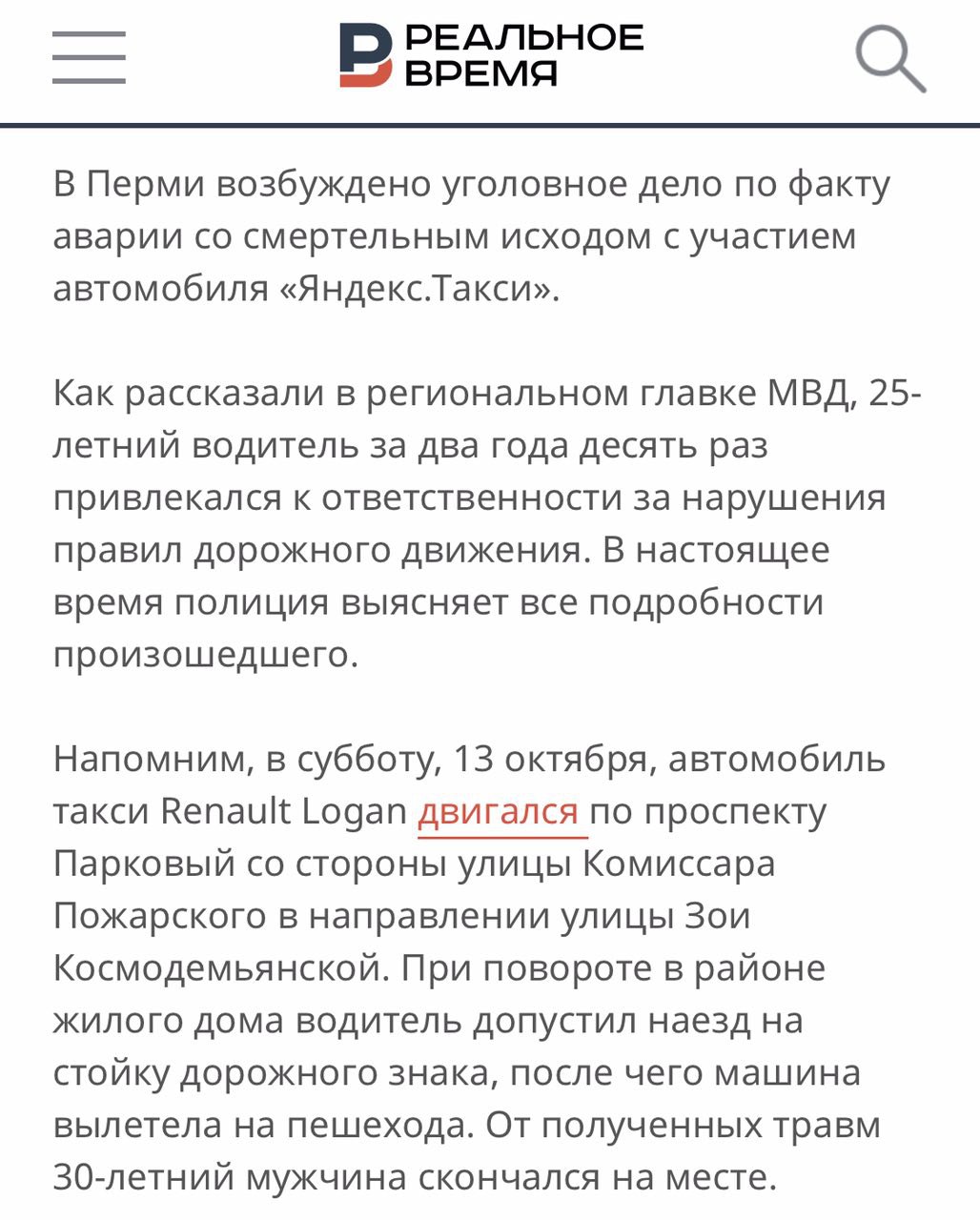 РЕАЛЬНОЕ ВРЕМЯ

В Перми возбуждено уголовное дело по факту аварии со смертельным исходом с участием автомобиля «Яндекс.Такси».

Как рассказали в региональном главке МВД, 25-летний водитель за два года десять раз привлекался к ответственности за нарушения правил дорожного движения. В настоящее время полиция выясняет все подробности произошедшего.

Напомним, в субботу, 13 октября, автомобиль такси Renault Logan двигался по проспекту Парковый со стороны улицы Комиссара Пожарского в направлении улицы Зои Космодемьянской. При повороте в районе жилого дома водитель допустил наезд на стойку дорожного знака, после чего машина вылетела на пешехода. От полученных травм 30-летний мужчина скончался на месте.